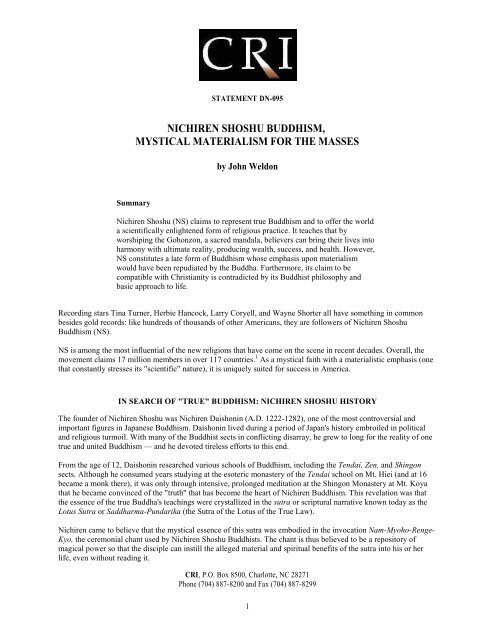 CRI

STATEMENT DN-095

NICHIREN SHOSHU BUDDHISM,
MYSTICAL MATERIALISM FOR THE MASSES

by John Weldon

Summary

Nichiren Shoshu (NS) claims to represent true Buddhism and to offer the world a scientifically enlightened form of religious practice. It teaches that by worshiping the Gohonzon, a sacred mandala, believers can bring their lives into harmony with ultimate reality, producing wealth, success, and health. However, NS constitutes a late form of Buddhism whose emphasis upon materialism would have been repudiated by the Buddha. Furthermore, its claim to be compatible with Christianity is contradicted by its Buddhist philosophy and basic approach to life.

Recording stars Tina Turner, Herbie Hancock, Larry Coryell, and Wayne Shorter all have something in common besides gold records: like hundreds of thousands of other Americans, they are followers of Nichiren Shoshu Buddhism (NS).

NS is among the most influential of the new religions that have come on the scene in recent decades. Overall, the movement claims 17 million members in over 117 countries.$^1$ As a mystical faith with a materialistic emphasis (one that constantly stresses its "scientific" nature), it is uniquely suited for success in America.

IN SEARCH OF "TRUE" BUDDHISM: NICHIREN SHOSHU HISTORY

The founder of Nichiren Shoshu was Nichiren Daishonin (A.D. 1222-1282), one of the most controversial and important figures in Japanese Buddhism. Daishonin lived during a period of Japan's history embroiled in political and religious turmoil. With many of the Buddhist sects in conflicting disarray, he grew to long for the reality of one true and united Buddhism — and he devoted tireless efforts to this end.

From the age of 12, Daishonin researched various schools of Buddhism, including the Tendai, Zen, and Shingon sects. Although he consumed years studying at the esoteric monastery of the Tendai school on Mt. Hiei (and at 16 became a monk there), it was only through intensive, prolonged meditation at the Shingon Monastery at Mt. Koya that he became convinced of the "truth" that has become the heart of Nichiren Buddhism. This revelation was that the essence of the true Buddha's teachings were crystallized in the sutra or scriptural narrative known today as the Lotus Sutra or Saddharma-Pundarika (the Sutra of the Lotus of the True Law).

Nichiren came to believe that the mystical essence of this sutra was embodied in the invocation Nam-Myoho-Renge-Kyo, the ceremonial chant used by Nichiren Shoshu Buddhists. The chant is thus believed to be a repository of magical power so that the disciple can instill the alleged material and spiritual benefits of the sutra into his or her life, even without reading it.

CRI, P.O. Box 8500, Charlotte, NC 28271
Phone (704) 887-8200 and Fax (704) 887-8299

1